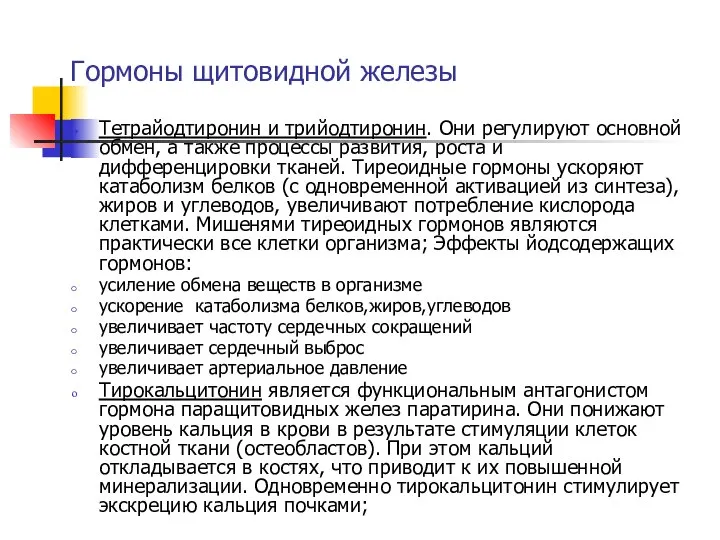 Гормоны щитовидной железы

Тетрайодтиронин и трийодтиронин. Они регулируют основной обмен, а также процессы развития, роста и дифференцировки тканей. Тиреоидные гормоны ускоряют катаболизм белков (с одновременной активацией из синтеза), жиров и углеводов, увеличивают потребление кислорода клетками. Мишенями тиреоидных гормонов являются практически все клетки организма; Эффекты йодсодержащих гормонов:

усиление обмена веществ в организме

ускорение катаболизма белков,жиров,углеводов

увеличивает частоту сердечных сокращений

увеличивает сердечный выброс

увеличивает артериальное давление

Тирокальцитонин является функциональным антагонистом гормона паращитовидных желез паратирина. Они понижают уровень кальция в крови в результате стимуляции клеток костной ткани (остеобластов). При этом кальций откладывается в костях, что приводит к их повышенной минерализации. Одновременно тирокальцитонин стимулирует экскрецию кальция почками;